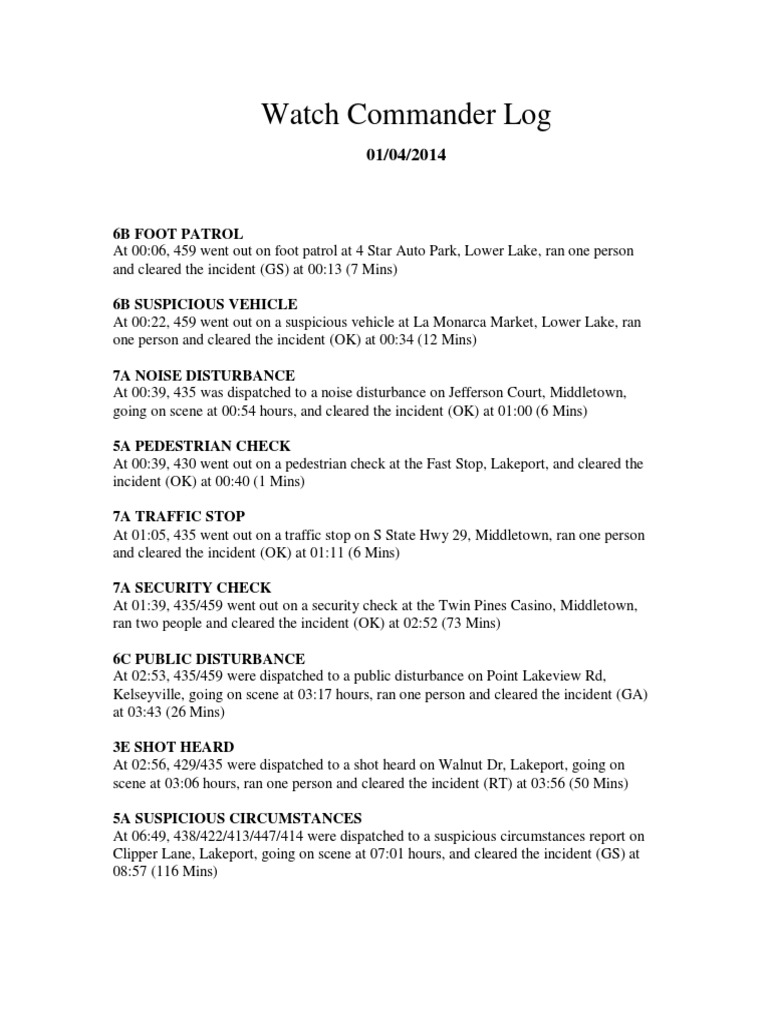 Watch Commander Log

01/04/2014

6B FOOT PATROL
At 00:06, 459 went out on foot patrol at 4 Star Auto Park, Lower Lake, ran one person and cleared the incident (GS) at 00:13 (7 Mins)

6B SUSPICIOUS VEHICLE
At 00:22, 459 went out on a suspicious vehicle at La Monarca Market, Lower Lake, ran one person and cleared the incident (OK) at 00:34 (12 Mins)

7A NOISE DISTURBANCE
At 00:39, 435 was dispatched to a noise disturbance on Jefferson Court, Middletown, going on scene at 00:54 hours, and cleared the incident (OK) at 01:00 (6 Mins)

5A PEDESTRIAN CHECK
At 00:39, 430 went out on a pedestrian check at the Fast Stop, Lakeport, and cleared the incident (OK) at 00:40 (1 Mins)

7A TRAFFIC STOP
At 01:05, 435 went out on a traffic stop on S State Hwy 29, Middletown, ran one person and cleared the incident (OK) at 01:11 (6 Mins)

7A SECURITY CHECK
At 01:39, 435/459 went out on a security check at the Twin Pines Casino, Middletown, ran two people and cleared the incident (OK) at 02:52 (73 Mins)

6C PUBLIC DISTURBANCE
At 02:53, 435/459 were dispatched to a public disturbance on Point Lakeview Rd, Kelseyville, going on scene at 03:17 hours, ran one person and cleared the incident (GA) at 03:43 (26 Mins)

3E SHOT HEARD
At 02:56, 429/435 were dispatched to a shot heard on Walnut Dr, Lakeport, going on scene at 03:06 hours, ran one person and cleared the incident (RT) at 03:56 (50 Mins)

5A SUSPICIOUS CIRCUMSTANCES
At 06:49, 438/422/413/447/414 were dispatched to a suspicious circumstances report on Clipper Lane, Lakeport, going on scene at 07:01 hours, and cleared the incident (GS) at 08:57 (116 Mins)